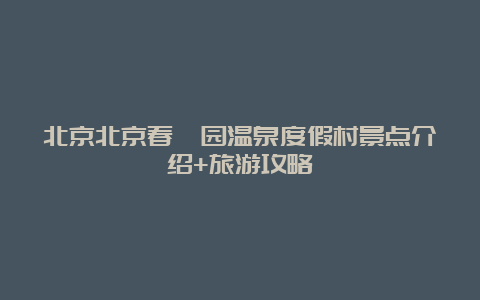 北京北京春 园温泉度假村景点介绍+旅游攻略